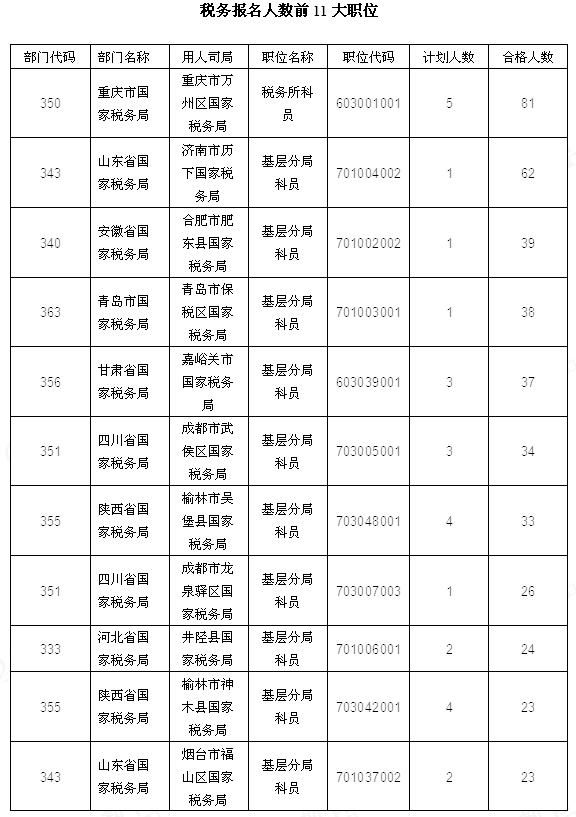 税务报名人数前 11 大职位

| 部门代码 | 部门名称 | 用人司局 | 职位名称 | 职位代码 | 计划人数 | 合格人数 |
|---|---|---|---|---|---|---|
| 350 | 重庆市国家税务局 | 重庆市万州区国家税务局 | 税务所科员 | 603001001 | 5 | 81 |
| 343 | 山东省国家税务局 | 济南市历下国家税务局 | 基层分局科员 | 701004002 | 1 | 62 |
| 340 | 安徽省国家税务局 | 合肥市肥东县国家税务局 | 基层分局科员 | 701002002 | 1 | 39 |
| 363 | 青岛市国家税务局 | 青岛市保税区国家税务局 | 基层分局科员 | 701003001 | 1 | 38 |
| 356 | 甘肃省国家税务局 | 嘉峪关市国家税务局 | 基层分局科员 | 603039001 | 3 | 37 |
| 351 | 四川省国家税务局 | 成都市武侯区国家税务局 | 基层分局科员 | 703005001 | 3 | 34 |
| 355 | 陕西省国家税务局 | 榆林市吴堡县国家税务局 | 基层分局科员 | 703048001 | 4 | 33 |
| 351 | 四川省国家税务局 | 成都市龙泉驿区国家税务局 | 基层分局科员 | 703007003 | 1 | 26 |
| 333 | 河北省国家税务局 | 井陉县国家税务局 | 基层分局科员 | 701006001 | 2 | 24 |
| 355 | 陕西省国家税务局 | 榆林市神木县国家税务局 | 基层分局科员 | 703042001 | 4 | 23 |
| 343 | 山东省国家税务局 | 烟台市福山区国家税务局 | 基层分局科员 | 701037002 | 2 | 23 |